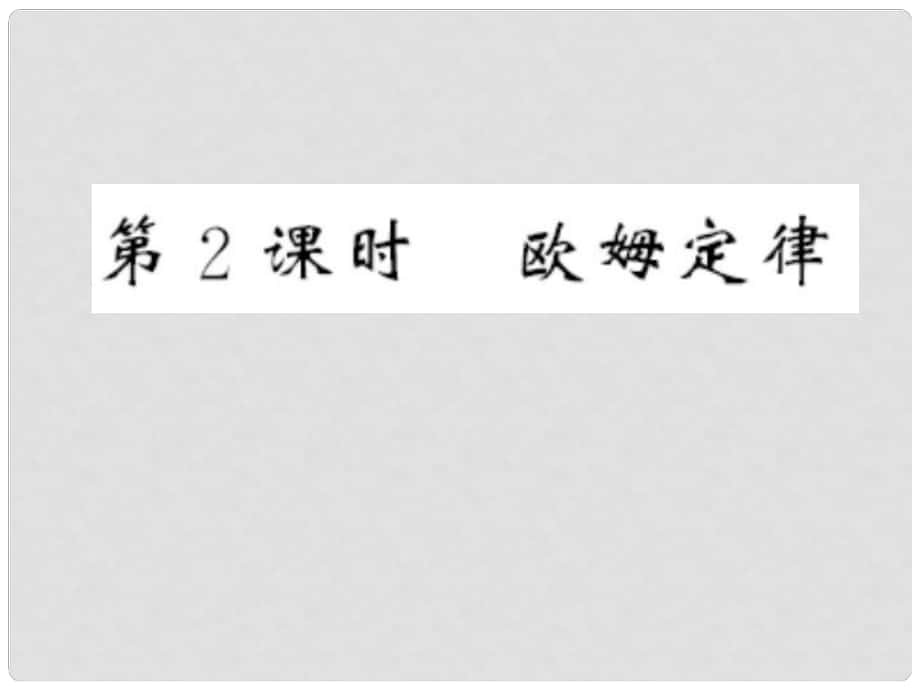 第 2 课时　欧姆定律